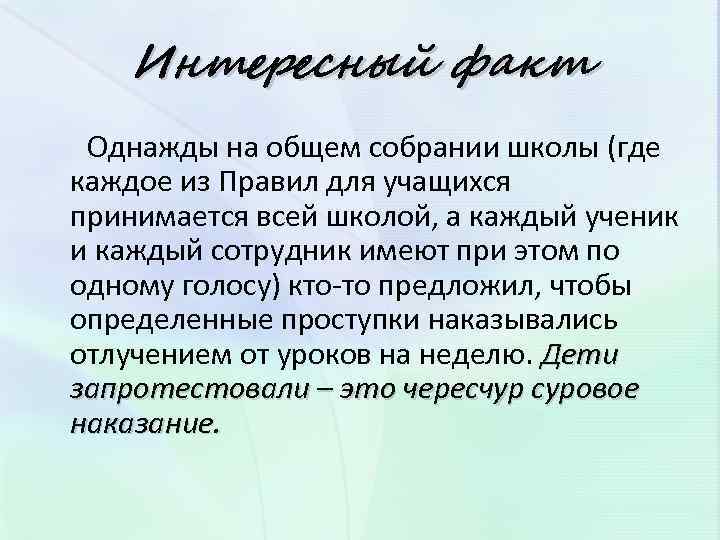 Интересный факт

Однажды на общем собрании школы (где каждое из Правил для учащихся принимается всей школой, а каждый ученик и каждый сотрудник имеют при этом по одному голосу) кто-то предложил, чтобы определенные проступки наказывались отлучением от уроков на неделю. Дети запротестовали – это чересчур суровое наказание.